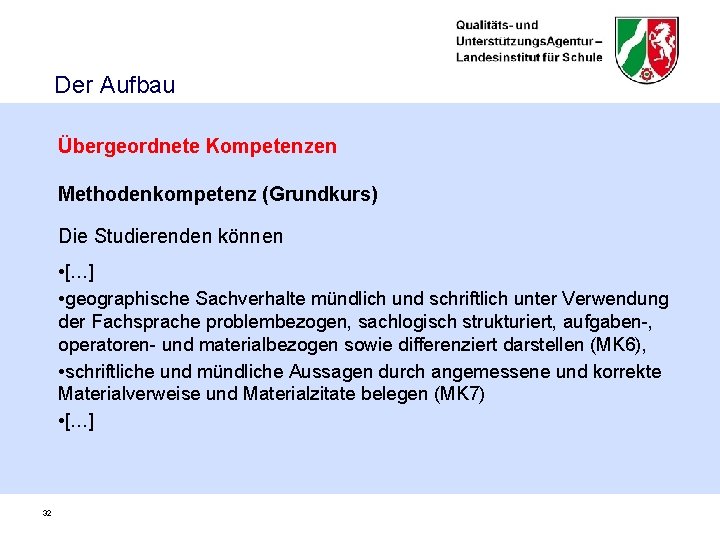 Qualitäts- und
UnterstützungsAgentur –
Landesinstitut für Schule

Der Aufbau

Übergeordnete Kompetenzen

Methodenkompetenz (Grundkurs)

Die Studierenden können

• [...]
• geographische Sachverhalte mündlich und schriftlich unter Verwendung der Fachsprache problembezogen, sachlogisch strukturiert, aufgaben-, operatoren- und materialbezogen sowie differenziert darstellen (MK6),
• schriftliche und mündliche Aussagen durch angemessene und korrekte Materialverweise und Materialzitate belegen (MK7)
• [...]

32